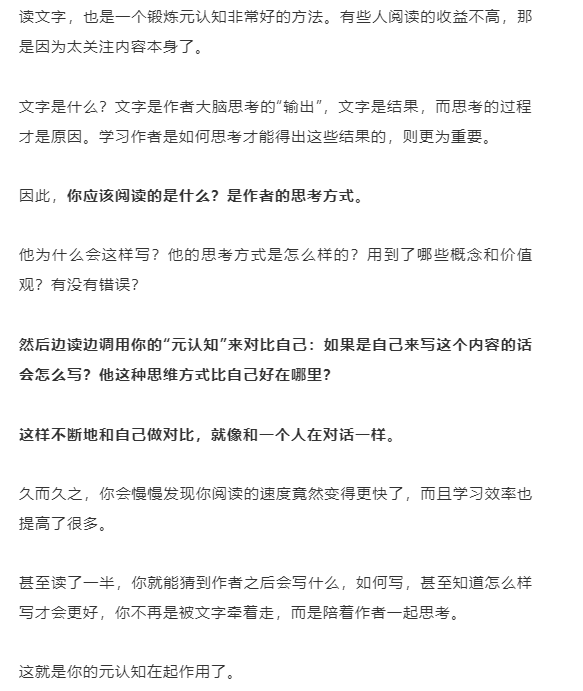 读文字，也是一个锻炼元认知非常好的方法。有些人阅读的收益不高，那是因为太关注内容本身了。

文字是什么？文字是作者大脑思考的“输出”，文字是结果，而思考的过程才是原因。学习作者是如何思考才能得出这些结果的，则更为重要。

因此，你应该阅读的是什么？是作者的思考方式。

他为什么会这样写？他的思考方式是怎么样的？用到了哪些概念和价值观？有没有错误？

然后边读边调用你的“元认知”来对比自己：如果是自己来写这个内容的话会怎么写？他这种思维方式比自己好在哪里？

这样不断地和自己做对比，就像和一个人在对话一样。

久而久之，你会慢慢发现你阅读的速度竟然变得更快了，而且学习效率也提高了很多。

甚至读了一半，你就能猜到作者之后会写什么，如何写，甚至知道怎么样写才会更好，你不再是被文字牵着走，而是陪着作者一起思考。

这就是你的元认知在起作用了。